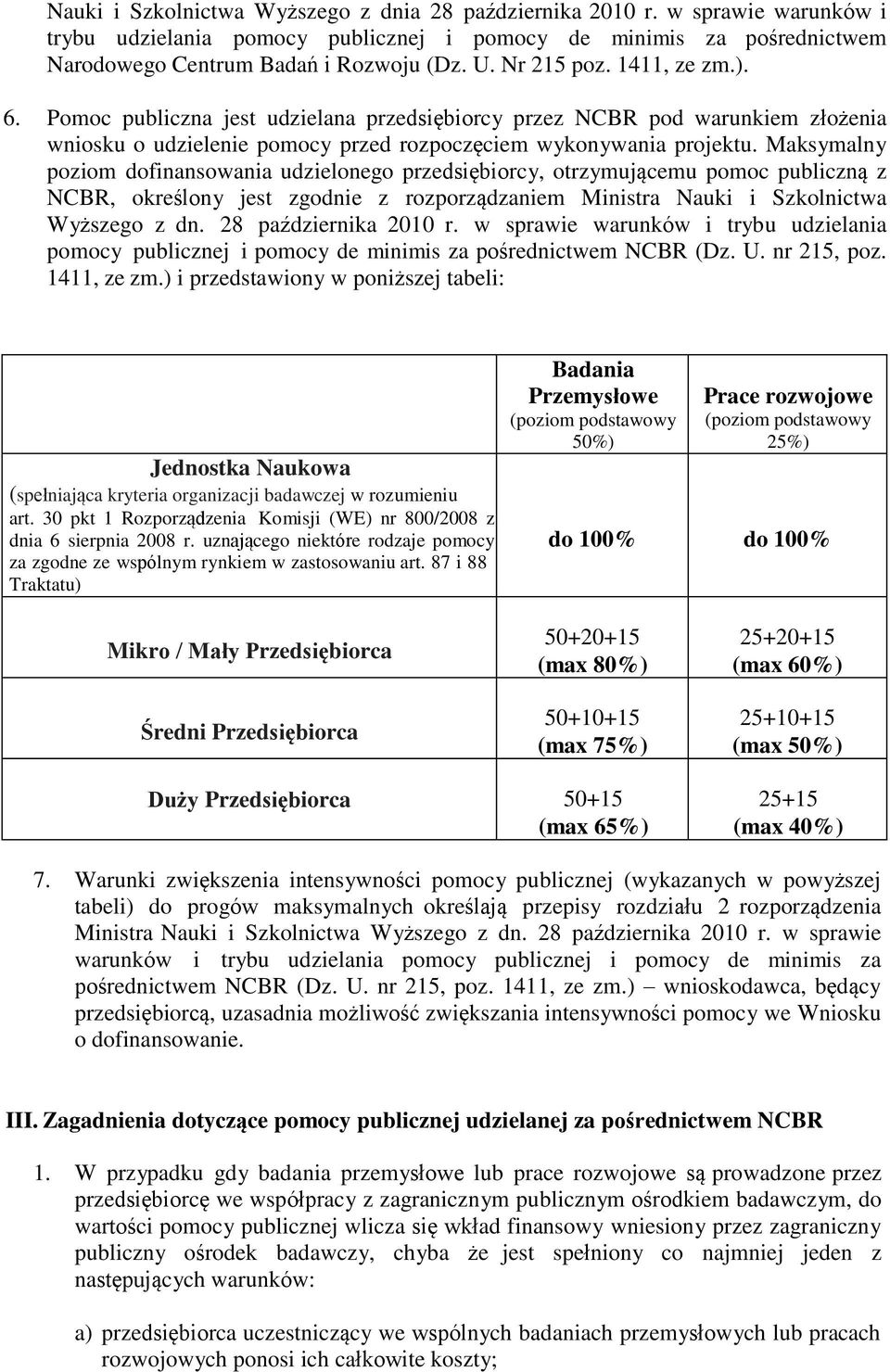 Nauki i Szkolnictwa Wyższego z dnia 28 października 2010 r. w sprawie warunków i trybu udzielania pomocy publicznej i pomocy de minimis za pośrednictwem Narodowego Centrum Badań i Rozwoju (Dz. U. Nr 215 poz. 1411, ze zm.).

6. Pomoc publiczna jest udzielana przedsiębiorcy przez NCBR pod warunkiem złożenia wniosku o udzielenie pomocy przed rozpoczęciem wykonywania projektu. Maksymalny poziom dofinansowania udzielonego przedsiębiorcy, otrzymującemu pomoc publiczną z NCBR, określony jest zgodnie z rozporządzaniem Ministra Nauki i Szkolnictwa Wyższego z dn. 28 października 2010 r. w sprawie warunków i trybu udzielania pomocy publicznej i pomocy de minimis za pośrednictwem NCBR (Dz. U. nr 215, poz. 1411, ze zm.) i przedstawiony w poniższej tabeli:

| | Badania Przemysłowe (poziom podstawowy 50%) | Prace rozwojowe (poziom podstawowy 25%) |
|---|---|---|
| Jednostka Naukowa (spełniająca kryteria organizacji badawczej w rozumieniu art. 30 pkt 1 Rozporządzenia Komisji (WE) nr 800/2008 z dnia 6 sierpnia 2008 r. uznającego niektóre rodzaje pomocy za zgodne ze wspólnym rynkiem w zastosowaniu art. 87 i 88 Traktatu) | do 100% | do 100% |
| Mikro / Mały Przedsiębiorca | 50+20+15 (max 80%) | 25+20+15 (max 60%) |
| Średni Przedsiębiorca | 50+10+15 (max 75%) | 25+10+15 (max 50%) |
| Duży Przedsiębiorca | 50+15 (max 65%) | 25+15 (max 40%) |

7. Warunki zwiększenia intensywności pomocy publicznej (wykazanych w powyższej tabeli) do progów maksymalnych określają przepisy rozdziału 2 rozporządzenia Ministra Nauki i Szkolnictwa Wyższego z dn. 28 października 2010 r. w sprawie warunków i trybu udzielania pomocy publicznej i pomocy de minimis za pośrednictwem NCBR (Dz. U. nr 215, poz. 1411, ze zm.) – wnioskodawca, będący przedsiębiorcą, uzasadnia możliwość zwiększania intensywności pomocy we Wniosku o dofinansowanie.

III. Zagadnienia dotyczące pomocy publicznej udzielanej za pośrednictwem NCBR

1. W przypadku gdy badania przemysłowe lub prace rozwojowe są prowadzone przez przedsiębiorcę we współpracy z zagranicznym publicznym ośrodkiem badawczym, do wartości pomocy publicznej wlicza się wkład finansowy wniesiony przez zagraniczny publiczny ośrodek badawczy, chyba że jest spełniony co najmniej jeden z następujących warunków:

a) przedsiębiorca uczestniczący we wspólnych badaniach przemysłowych lub pracach rozwojowych ponosi ich całkowite koszty;